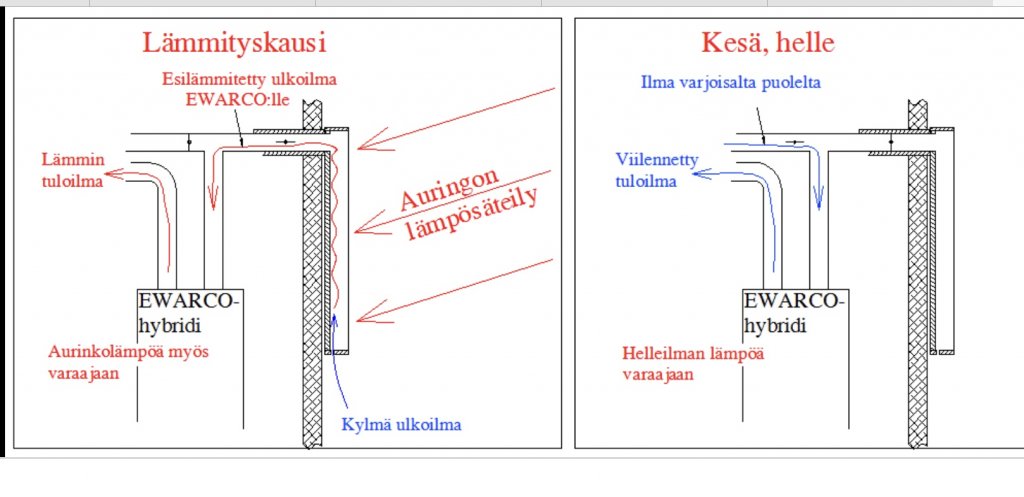 Lämmityskausi

Esilämmitetty ulkoilma EWARCO:lle

Lämmin tuloilma

Auringon lämpösäteily

EWARCO-hybridi

Aurinkolämpöä myös varaajaan

Kylmä ulkoilma

Kesä, helle

Ilma varjoisalta puolelta

Viilennetty tuloilma

EWARCO-hybridi

Helleilman lämpöä varaajaan